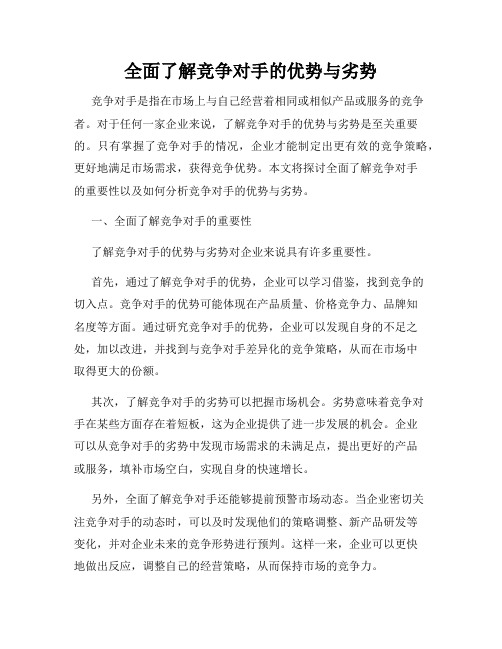 全面了解竞争对手的优势与劣势

竞争对手是指在市场上与自己经营着相同或相似产品或服务的竞争者。对于任何一家企业来说，了解竞争对手的优势与劣势是至关重要的。只有掌握了竞争对手的情况，企业才能制定出更有效的竞争策略，更好地满足市场需求，获得竞争优势。本文将探讨全面了解竞争对手的重要性以及如何分析竞争对手的优势与劣势。

一、全面了解竞争对手的重要性

了解竞争对手的优势与劣势对企业来说具有许多重要性。

首先，通过了解竞争对手的优势，企业可以学习借鉴，找到竞争的切入点。竞争对手的优势可能体现在产品质量、价格竞争力、品牌知名度等方面。通过研究竞争对手的优势，企业可以发现自身的不足之处，加以改进，并找到与竞争对手差异化的竞争策略，从而在市场中取得更大的份额。

其次，了解竞争对手的劣势可以把握市场机会。劣势意味着竞争对手在某些方面存在着短板，这为企业提供了进一步发展的机会。企业可以从竞争对手的劣势中发现市场需求的未满足点，提出更好的产品或服务，填补市场空白，实现自身的快速增长。

另外，全面了解竞争对手还能够提前预警市场动态。当企业密切关注竞争对手的动态时，可以及时发现他们的策略调整、新产品研发等变化，并对企业未来的竞争形势进行预判。这样一来，企业可以更快地做出反应，调整自己的经营策略，从而保持市场的竞争力。